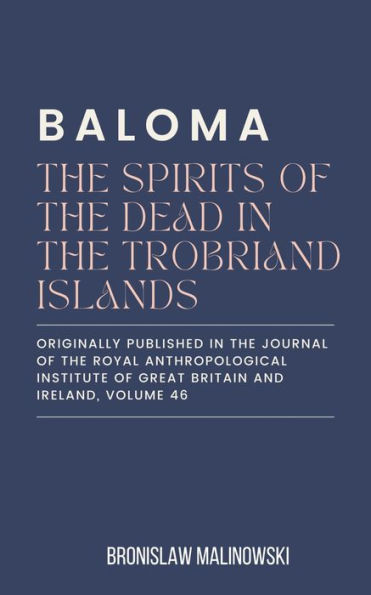 BALOMA

THE SPIRITS OF THE DEAD IN THE TROBRIAND ISLANDS

ORIGINALLY PUBLISHED IN THE JOURNAL OF THE ROYAL ANTHROPOLOGICAL INSTITUTE OF GREAT BRITAIN AND IRELAND, VOLUME 46

BRONISLAW MALINOWSKI